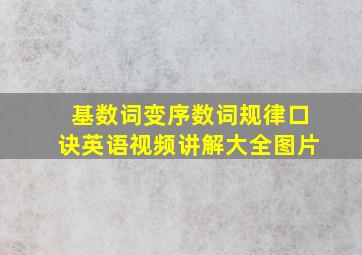 基数词变序数词规律口诀英语视频讲解大全图片